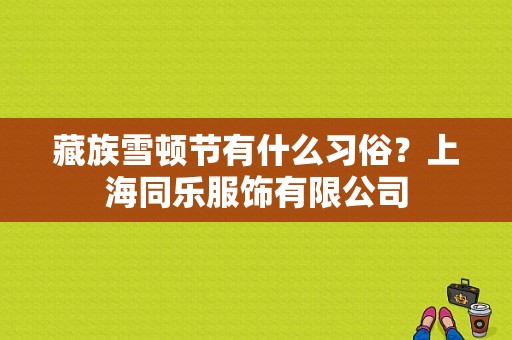 藏族雪顿节有什么习俗？上海同乐服饰有限公司